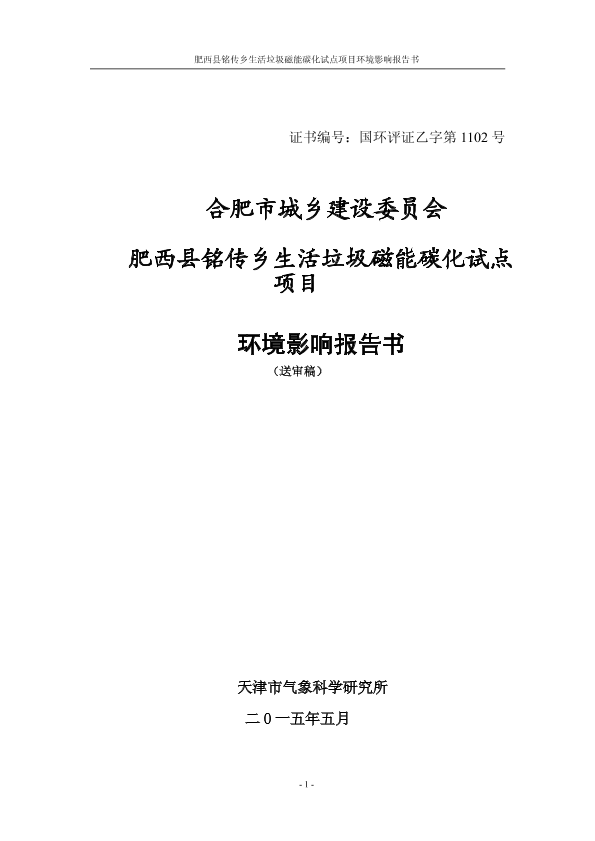 肥西县铭传乡生活垃圾磁能碳化试点项目环境影响报告书

证书编号：国环评证乙字第1102号

合肥市城乡建设委员会

肥西县铭传乡生活垃圾磁能碳化试点项目

环境影响报告书

（送审稿）

天津市气象科学研究所

二0一五年五月

- 1 -